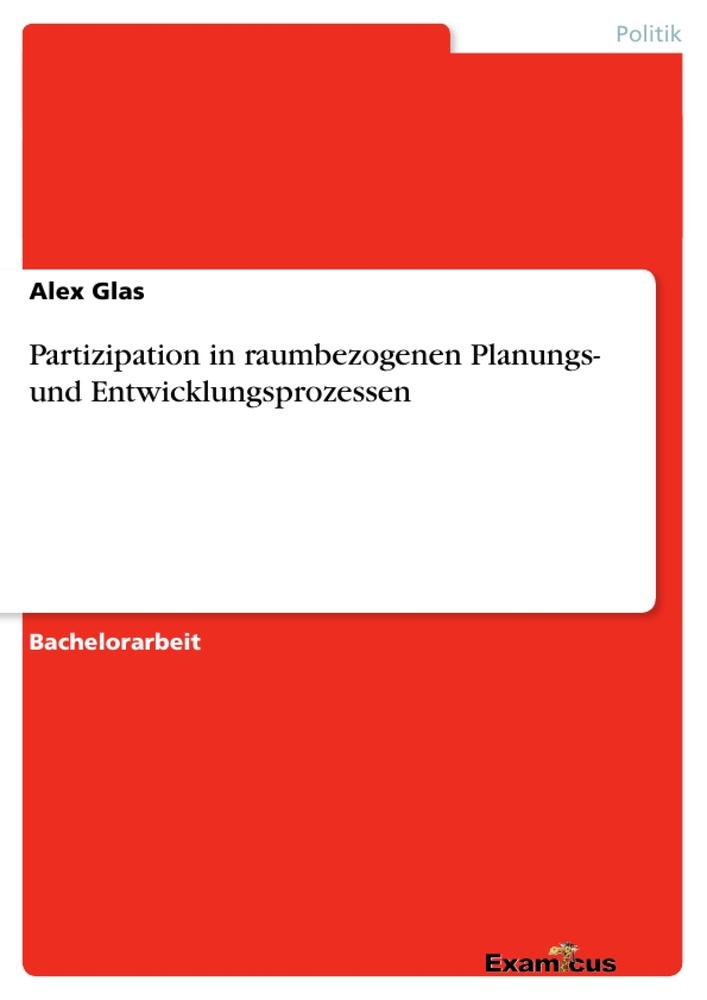 Politik

Alex Glas

Partizipation in raumbezogenen Planungs- und Entwicklungsprozessen

Bachelorarbeit

Examicus